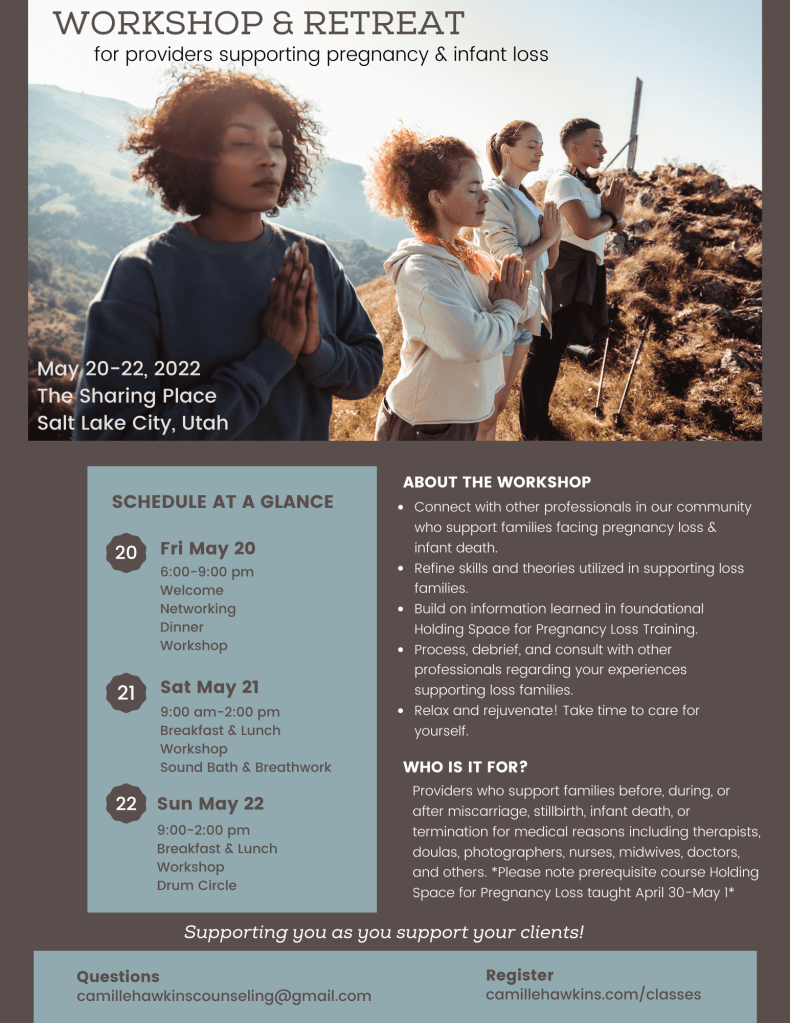 WORKSHOP & RETREAT
for providers supporting pregnancy & infant loss

May 20-22, 2022
The Sharing Place
Salt Lake City, Utah

SCHEDULE AT A GLANCE

20 Fri May 20
6:00-9:00 pm
Welcome
Networking
Dinner
Workshop

21 Sat May 21
9:00 am-2:00 pm
Breakfast & Lunch
Workshop
Sound Bath & Breathwork

22 Sun May 22
9:00-2:00 pm
Breakfast & Lunch
Workshop
Drum Circle

ABOUT THE WORKSHOP
• Connect with other professionals in our community who support families facing pregnancy loss & infant death.
• Refine skills and theories utilized in supporting loss families.
• Build on information learned in foundational Holding Space for Pregnancy Loss Training.
• Process, debrief, and consult with other professionals regarding your experiences supporting loss families.
• Relax and rejuvenate! Take time to care for yourself.

WHO IS IT FOR?
Providers who support families before, during, or after miscarriage, stillbirth, infant death, or termination for medical reasons including therapists, doulas, photographers, nurses, midwives, doctors, and others. *Please note prerequisite course Holding Space for Pregnancy Loss taught April 30-May 1*

Supporting you as you support your clients!

Questions
camillehawkinscounseling@gmail.com

Register
camillehawkins.com/classes